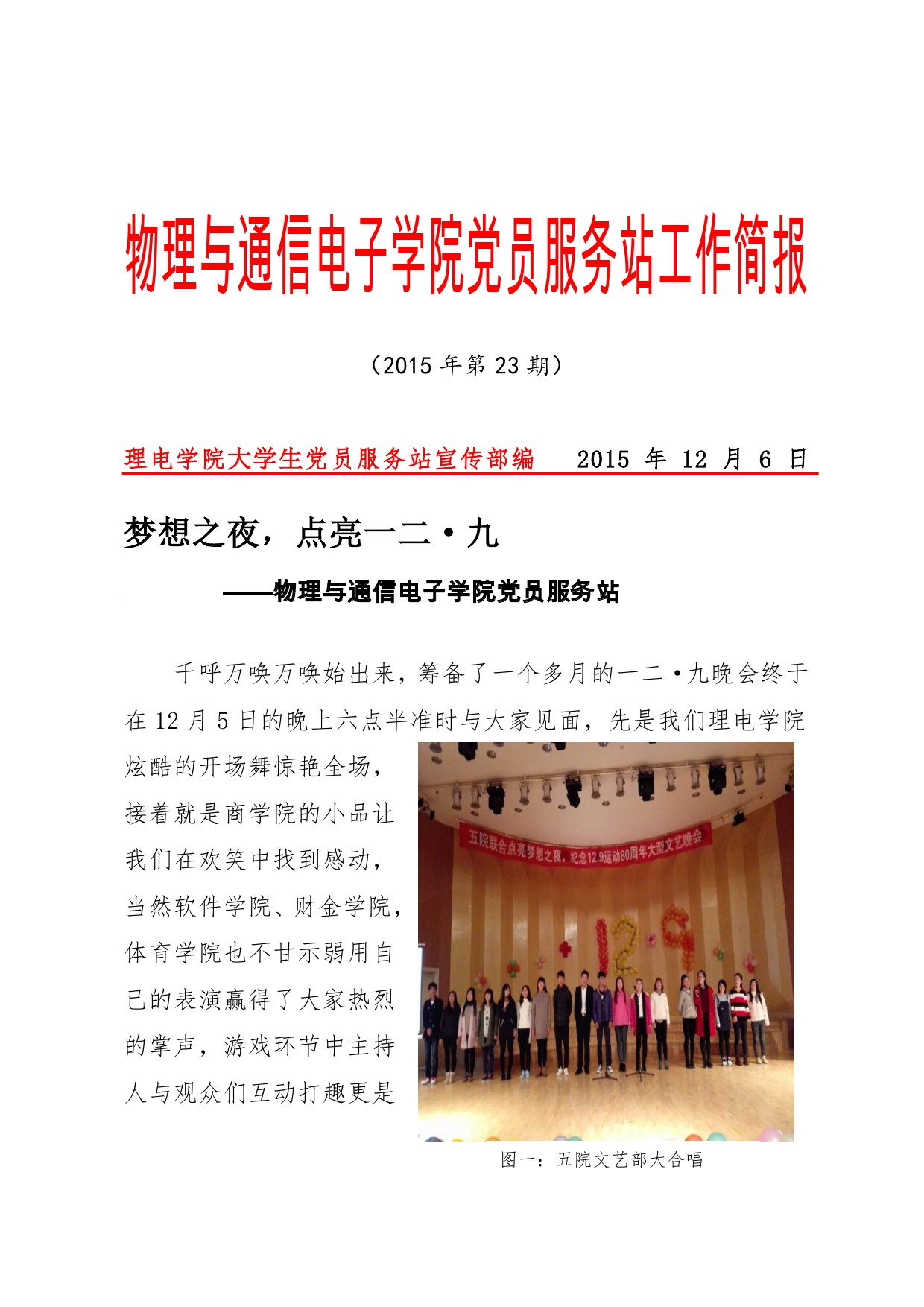 物理与通信电子学院党员服务站工作简报

（2015 年第 23 期）

理电学院大学生党员服务站宣传部编　2015 年 12 月 6 日

梦想之夜，点亮一二·九

——物理与通信电子学院党员服务站

千呼万唤万唤始出来，筹备了一个多月的一二·九晚会终于在 12 月 5 日的晚上六点半准时与大家见面，先是我们理电学院炫酷的开场舞惊艳全场，接着就是商学院的小品让我们在欢笑中找到感动，当然软件学院、财金学院，体育学院也不甘示弱用自己的表演赢得了大家热烈的掌声，游戏环节中主持人与观众们互动打趣更是

五院联合点亮梦想之夜，纪念12.9运动80周年大型文艺晚会

12·9

图一：五院文艺部大合唱